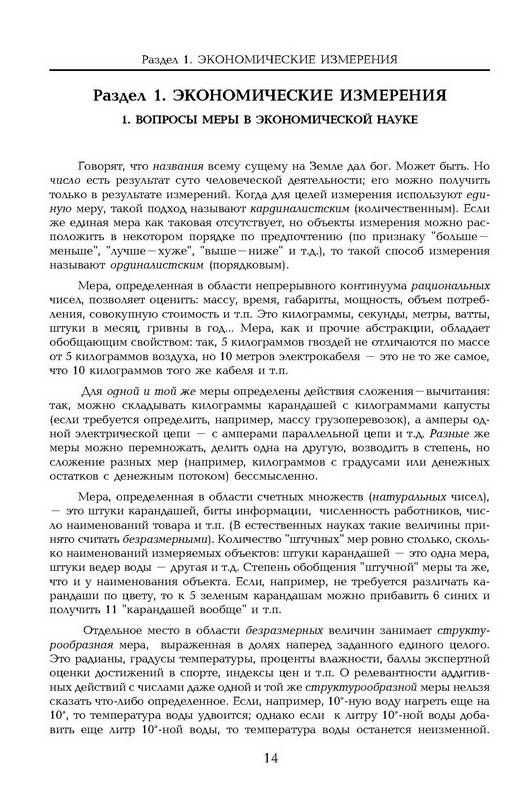 Раздел 1. ЭКОНОМИЧЕСКИЕ ИЗМЕРЕНИЯ

Раздел 1. ЭКОНОМИЧЕСКИЕ ИЗМЕРЕНИЯ

1. ВОПРОСЫ МЕРЫ В ЭКОНОМИЧЕСКОЙ НАУКЕ

Говорят, что названия всему сущему на Земле дал бог. Может быть. Но число есть результат суто человеческой деятельности; его можно получить только в результате измерений. Когда для целей измерения используют единую меру, такой подход называют кардиналистским (количественным). Если же единая мера как таковая отсутствует, но объекты измерения можно расположить в некотором порядке по предпочтению (по признаку "больше—меньше", "лучше—хуже", "выше—ниже" и т.д.), то такой способ измерения называют ординалистским (порядковым).

Мера, определенная в области непрерывного континуума рациональных чисел, позволяет оценить: массу, время, габариты, мощность, объем потребления, совокупную стоимость и т.п. Это килограммы, секунды, метры, ватты, штуки в месяц, гривны в год... Мера, как и прочие абстракции, обладает обобщающим свойством: так, 5 килограммов гвоздей не отличаются по массе от 5 килограммов воздуха, но 10 метров электрокабеля — это не то же самое, что 10 килограммов того же кабеля и т.п.

Для одной и той же меры определены действия сложения—вычитания: так, можно складывать килограммы карандашей с килограммами капусты (если требуется определить, например, массу грузоперевозок), а амперы одной электрической цепи — с амперами параллельной цепи и т.д. Разные же меры можно перемножать, делить одна на другую, возводить в степень, но сложение разных мер (например, килограммов с градусами или денежных остатков с денежным потоком) бессмысленно.

Мера, определенная в области счетных множеств (натуральных чисел), — это штуки карандашей, биты информации, численность работников, число наименований товара и т.п. (В естественных науках такие величины принято считать безразмерными). Количество "штучных" мер ровно столько, сколько наименований измеряемых объектов: штуки карандашей — это одна мера, штуки ведер воды — другая и т.д. Степень обобщения "штучной" меры та же, что и у наименования объекта. Если, например, не требуется различать карандаши по цвету, то к 5 зеленым карандашам можно прибавить 6 синих и получить 11 "карандашей вообще" и т.п.

Отдельное место в области безразмерных величин занимает структурообразная мера, выраженная в долях наперед заданного единого целого. Это радианы, градусы температуры, проценты влажности, баллы экспертной оценки достижений в спорте, индексы цен и т.п. О релевантности аддитивных действий с числами даже одной и той же структурообразной меры нельзя сказать что-либо определенное. Если, например, 10°-ную воду нагреть еще на 10°, то температура воды удвоится; однако если к литру 10°-ной воды добавить еще литр 10°-ной воды, то температура воды останется неизменной.

14